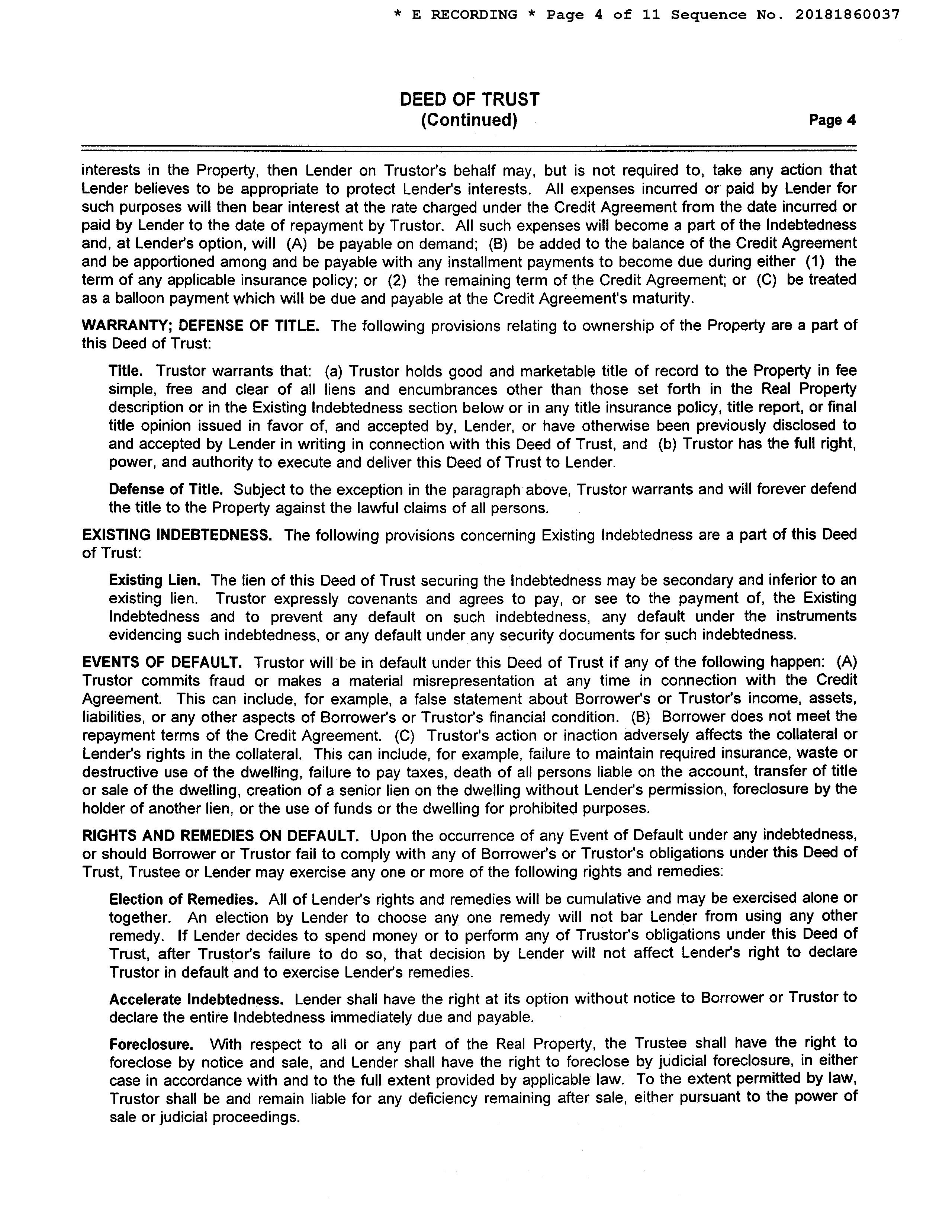 * E RECORDING * Page 4 of 11 Sequence No. 20181860037

DEED OF TRUST
(Continued)

Page 4

interests in the Property, then Lender on Trustor's behalf may, but is not required to, take any action that Lender believes to be appropriate to protect Lender's interests. All expenses incurred or paid by Lender for such purposes will then bear interest at the rate charged under the Credit Agreement from the date incurred or paid by Lender to the date of repayment by Trustor. All such expenses will become a part of the Indebtedness and, at Lender's option, will (A) be payable on demand; (B) be added to the balance of the Credit Agreement and be apportioned among and be payable with any installment payments to become due during either (1) the term of any applicable insurance policy; or (2) the remaining term of the Credit Agreement; or (C) be treated as a balloon payment which will be due and payable at the Credit Agreement's maturity.

WARRANTY; DEFENSE OF TITLE. The following provisions relating to ownership of the Property are a part of this Deed of Trust:

Title. Trustor warrants that: (a) Trustor holds good and marketable title of record to the Property in fee simple, free and clear of all liens and encumbrances other than those set forth in the Real Property description or in the Existing Indebtedness section below or in any title insurance policy, title report, or final title opinion issued in favor of, and accepted by, Lender, or have otherwise been previously disclosed to and accepted by Lender in writing in connection with this Deed of Trust, and (b) Trustor has the full right, power, and authority to execute and deliver this Deed of Trust to Lender.

Defense of Title. Subject to the exception in the paragraph above, Trustor warrants and will forever defend the title to the Property against the lawful claims of all persons.

EXISTING INDEBTEDNESS. The following provisions concerning Existing Indebtedness are a part of this Deed of Trust:

Existing Lien. The lien of this Deed of Trust securing the Indebtedness may be secondary and inferior to an existing lien. Trustor expressly covenants and agrees to pay, or see to the payment of, the Existing Indebtedness and to prevent any default on such indebtedness, any default under the instruments evidencing such indebtedness, or any default under any security documents for such indebtedness.

EVENTS OF DEFAULT. Trustor will be in default under this Deed of Trust if any of the following happen: (A) Trustor commits fraud or makes a material misrepresentation at any time in connection with the Credit Agreement. This can include, for example, a false statement about Borrower's or Trustor's income, assets, liabilities, or any other aspects of Borrower's or Trustor's financial condition. (B) Borrower does not meet the repayment terms of the Credit Agreement. (C) Trustor's action or inaction adversely affects the collateral or Lender's rights in the collateral. This can include, for example, failure to maintain required insurance, waste or destructive use of the dwelling, failure to pay taxes, death of all persons liable on the account, transfer of title or sale of the dwelling, creation of a senior lien on the dwelling without Lender's permission, foreclosure by the holder of another lien, or the use of funds or the dwelling for prohibited purposes.

RIGHTS AND REMEDIES ON DEFAULT. Upon the occurrence of any Event of Default under any indebtedness, or should Borrower or Trustor fail to comply with any of Borrower's or Trustor's obligations under this Deed of Trust, Trustee or Lender may exercise any one or more of the following rights and remedies:

Election of Remedies. All of Lender's rights and remedies will be cumulative and may be exercised alone or together. An election by Lender to choose any one remedy will not bar Lender from using any other remedy. If Lender decides to spend money or to perform any of Trustor's obligations under this Deed of Trust, after Trustor's failure to do so, that decision by Lender will not affect Lender's right to declare Trustor in default and to exercise Lender's remedies.

Accelerate Indebtedness. Lender shall have the right at its option without notice to Borrower or Trustor to declare the entire Indebtedness immediately due and payable.

Foreclosure. With respect to all or any part of the Real Property, the Trustee shall have the right to foreclose by notice and sale, and Lender shall have the right to foreclose by judicial foreclosure, in either case in accordance with and to the full extent provided by applicable law. To the extent permitted by law, Trustor shall be and remain liable for any deficiency remaining after sale, either pursuant to the power of sale or judicial proceedings.